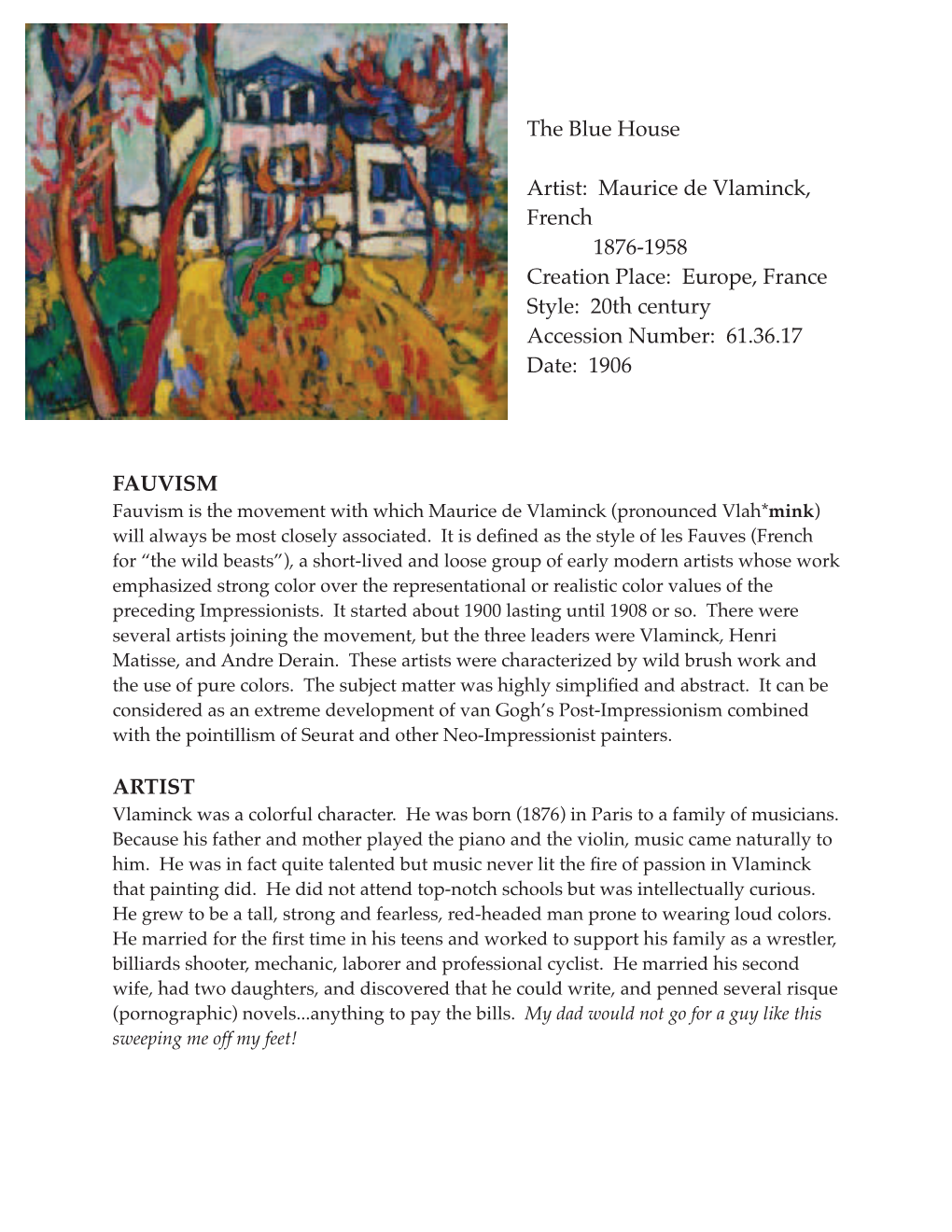 The Blue House

Artist: Maurice de Vlaminck, French
1876-1958
Creation Place: Europe, France
Style: 20th century
Accession Number: 61.36.17
Date: 1906

FAUVISM
Fauvism is the movement with which Maurice de Vlaminck (pronounced Vlah*mink) will always be most closely associated. It is defined as the style of les Fauves (French for “the wild beasts”), a short-lived and loose group of early modern artists whose work emphasized strong color over the representational or realistic color values of the preceding Impressionists. It started about 1900 lasting until 1908 or so. There were several artists joining the movement, but the three leaders were Vlaminck, Henri Matisse, and Andre Derain. These artists were characterized by wild brush work and the use of pure colors. The subject matter was highly simplified and abstract. It can be considered as an extreme development of van Gogh’s Post-Impressionism combined with the pointillism of Seurat and other Neo-Impressionist painters.

ARTIST
Vlaminck was a colorful character. He was born (1876) in Paris to a family of musicians. Because his father and mother played the piano and the violin, music came naturally to him. He was in fact quite talented but music never lit the fire of passion in Vlaminck that painting did. He did not attend top-notch schools but was intellectually curious. He grew to be a tall, strong and fearless, red-headed man prone to wearing loud colors. He married for the first time in his teens and worked to support his family as a wrestler, billiards shooter, mechanic, laborer and professional cyclist. He married his second wife, had two daughters, and discovered that he could write, and penned several risque (pornographic) novels...anything to pay the bills. My dad would not go for a guy like this sweeping me off my feet!